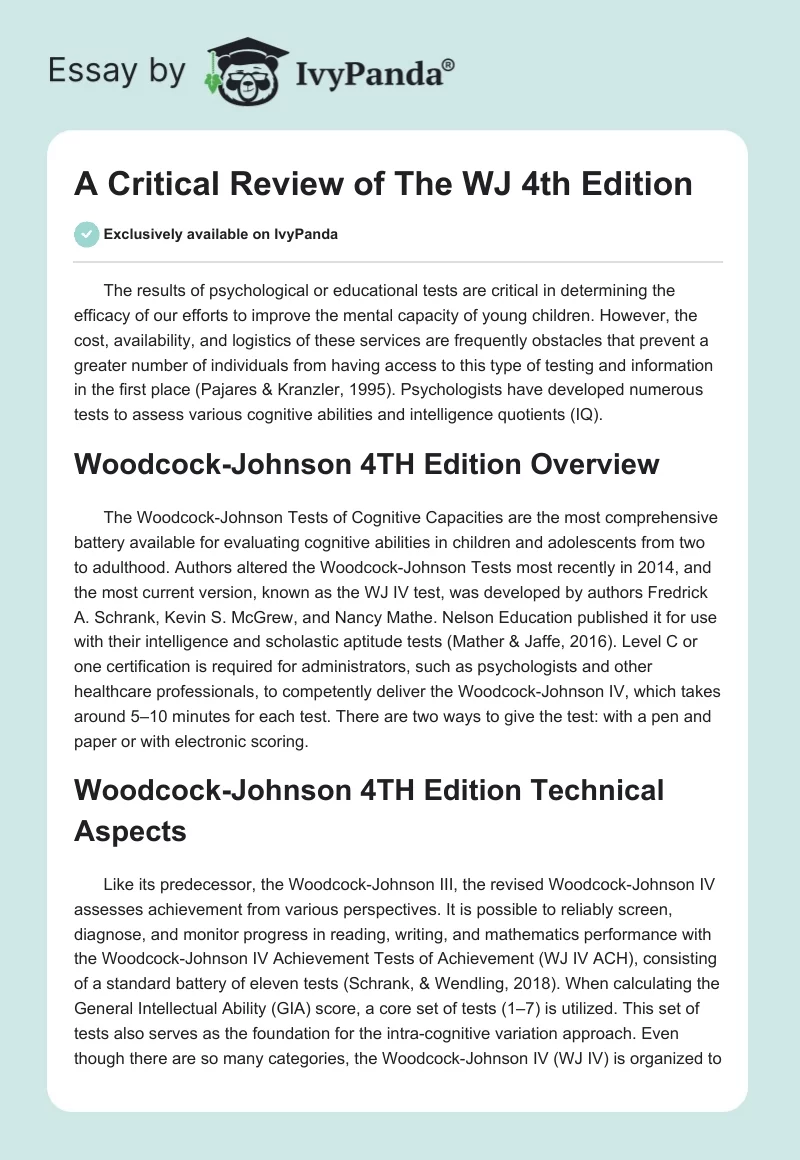 Essay by IvyPanda®

A Critical Review of The WJ 4th Edition

Exclusively available on IvyPanda

The results of psychological or educational tests are critical in determining the efficacy of our efforts to improve the mental capacity of young children. However, the cost, availability, and logistics of these services are frequently obstacles that prevent a greater number of individuals from having access to this type of testing and information in the first place (Pajares & Kranzler, 1995). Psychologists have developed numerous tests to assess various cognitive abilities and intelligence quotients (IQ).

Woodcock-Johnson 4TH Edition Overview

The Woodcock-Johnson Tests of Cognitive Capacities are the most comprehensive battery available for evaluating cognitive abilities in children and adolescents from two to adulthood. Authors altered the Woodcock-Johnson Tests most recently in 2014, and the most current version, known as the WJ IV test, was developed by authors Fredrick A. Schrank, Kevin S. McGrew, and Nancy Mathe. Nelson Education published it for use with their intelligence and scholastic aptitude tests (Mather & Jaffe, 2016). Level C or one certification is required for administrators, such as psychologists and other healthcare professionals, to competently deliver the Woodcock-Johnson IV, which takes around 5–10 minutes for each test. There are two ways to give the test: with a pen and paper or with electronic scoring.

Woodcock-Johnson 4TH Edition Technical Aspects

Like its predecessor, the Woodcock-Johnson III, the revised Woodcock-Johnson IV assesses achievement from various perspectives. It is possible to reliably screen, diagnose, and monitor progress in reading, writing, and mathematics performance with the Woodcock-Johnson IV Achievement Tests of Achievement (WJ IV ACH), consisting of a standard battery of eleven tests (Schrank, & Wendling, 2018). When calculating the General Intellectual Ability (GIA) score, a core set of tests (1–7) is utilized. This set of tests also serves as the foundation for the intra-cognitive variation approach. Even though there are so many categories, the Woodcock-Johnson IV (WJ IV) is organized to